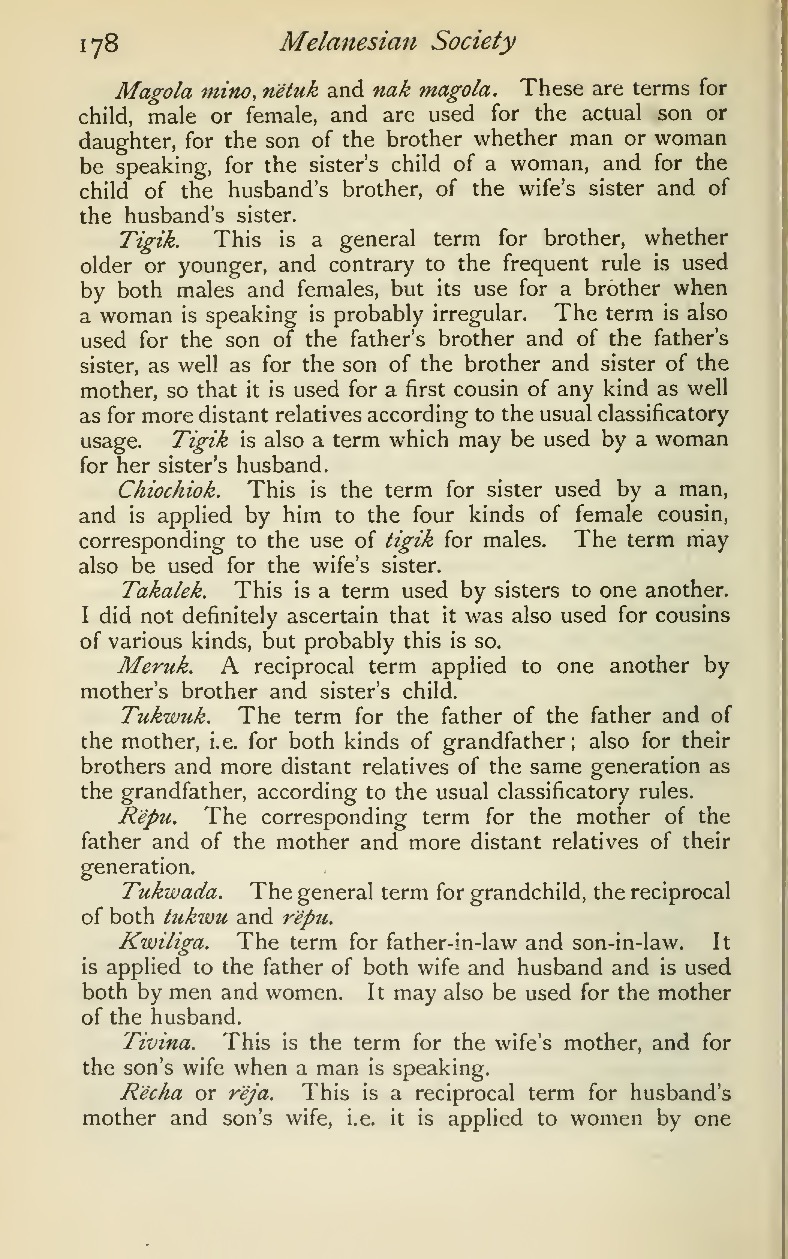 178 Melanesian Society

Magola mino, nĕtuk and nak magola. These are terms for child, male or female, and are used for the actual son or daughter, for the son of the brother whether man or woman be speaking, for the sister's child of a woman, and for the child of the husband's brother, of the wife's sister and of the husband's sister.

Tigik. This is a general term for brother, whether older or younger, and contrary to the frequent rule is used by both males and females, but its use for a brother when a woman is speaking is probably irregular. The term is also used for the son of the father's brother and of the father's sister, as well as for the son of the brother and sister of the mother, so that it is used for a first cousin of any kind as well as for more distant relatives according to the usual classificatory usage. Tigik is also a term which may be used by a woman for her sister's husband.

Chiochiok. This is the term for sister used by a man, and is applied by him to the four kinds of female cousin, corresponding to the use of tigik for males. The term may also be used for the wife's sister.

Takalek. This is a term used by sisters to one another. I did not definitely ascertain that it was also used for cousins of various kinds, but probably this is so.

Meruk. A reciprocal term applied to one another by mother's brother and sister's child.

Tukwuk. The term for the father of the father and of the mother, i.e. for both kinds of grandfather; also for their brothers and more distant relatives of the same generation as the grandfather, according to the usual classificatory rules.

Rĕpu. The corresponding term for the mother of the father and of the mother and more distant relatives of their generation.

Tukwada. The general term for grandchild, the reciprocal of both tukwu and rĕpu.

Kwiliga. The term for father-in-law and son-in-law. It is applied to the father of both wife and husband and is used both by men and women. It may also be used for the mother of the husband.

Tivina. This is the term for the wife's mother, and for the son's wife when a man is speaking.

Rĕcha or rĕja. This is a reciprocal term for husband's mother and son's wife, i.e. it is applied to women by one